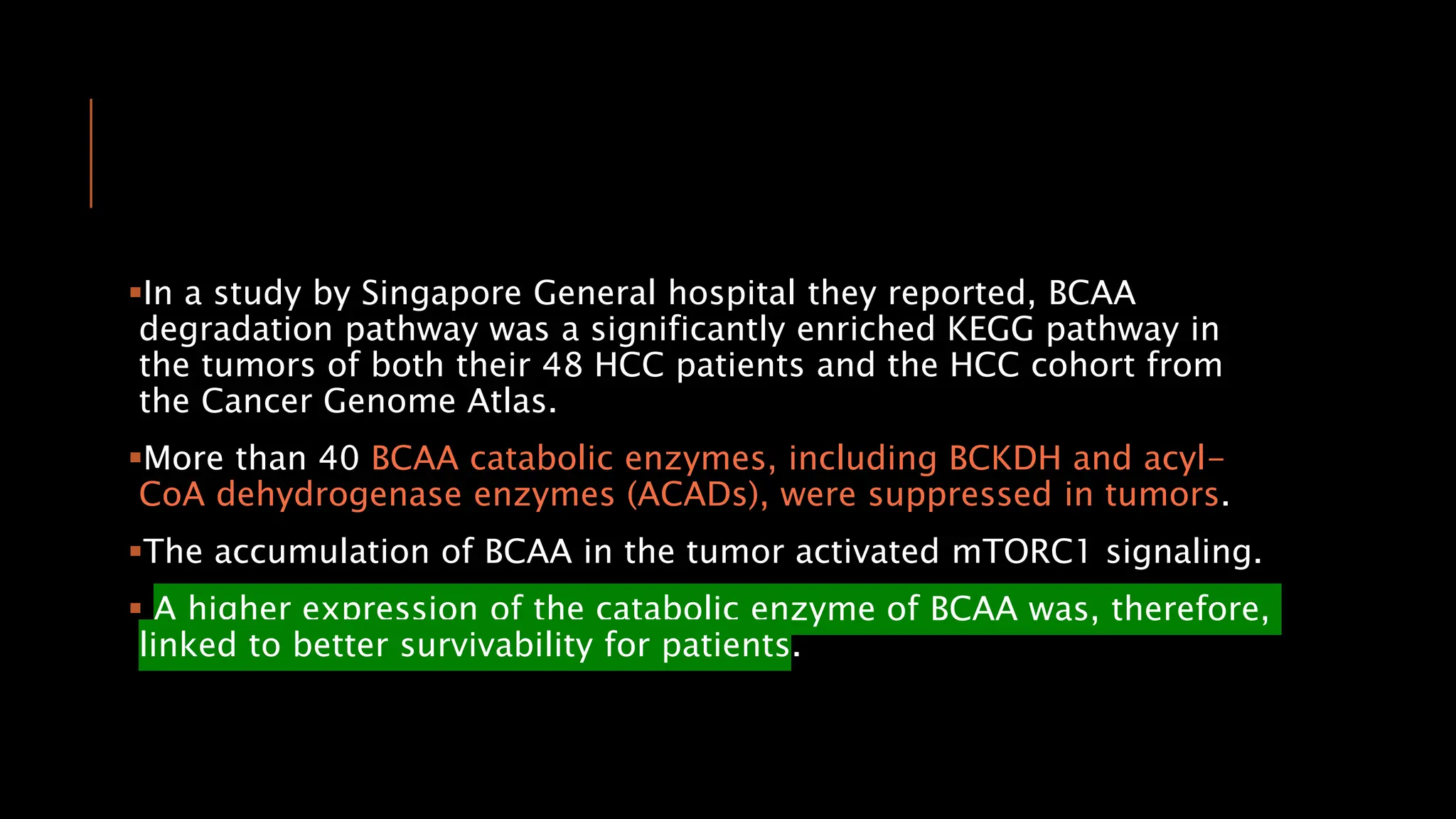 ▪In a study by Singapore General hospital they reported, BCAA degradation pathway was a significantly enriched KEGG pathway in the tumors of both their 48 HCC patients and the HCC cohort from the Cancer Genome Atlas.

▪More than 40 BCAA catabolic enzymes, including BCKDH and acyl-CoA dehydrogenase enzymes (ACADs), were suppressed in tumors.

▪The accumulation of BCAA in the tumor activated mTORC1 signaling.

▪ A higher expression of the catabolic enzyme of BCAA was, therefore, linked to better survivability for patients.